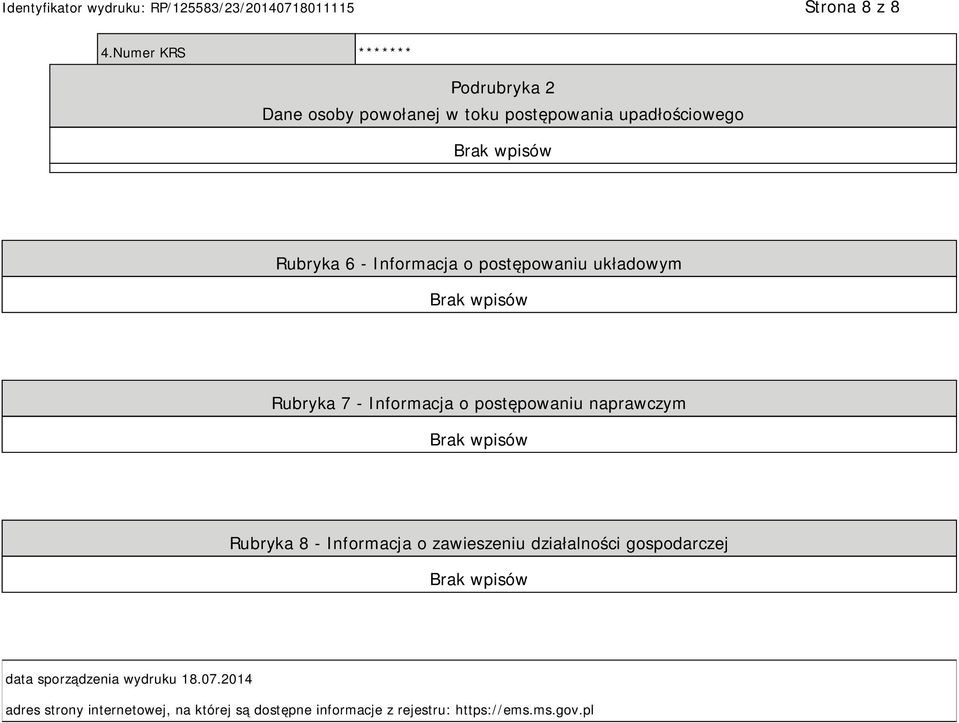 Identyfikator wydruku: RP/125583/23/20140718011115

Strona 8 z 8

| 4.Numer KRS | ******* |
|---|---|

Podrubryka 2
Dane osoby powołanej w toku postępowania upadłościowego

Brak wpisów

Rubryka 6 - Informacja o postępowaniu układowym

Brak wpisów

Rubryka 7 - Informacja o postępowaniu naprawczym

Brak wpisów

Rubryka 8 - Informacja o zawieszeniu działalności gospodarczej

Brak wpisów

data sporządzenia wydruku 18.07.2014

adres strony internetowej, na której są dostępne informacje z rejestru: https://ems.ms.gov.pl